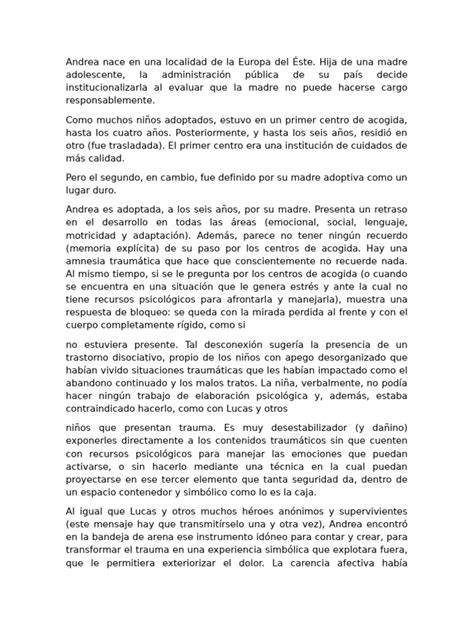 Andrea nace en una localidad de la Europa del Éste. Hija de una madre adolescente, la administración pública de su país decide institucionalizarla al evaluar que la madre no puede hacerse cargo responsablemente.

Como muchos niños adoptados, estuvo en un primer centro de acogida, hasta los cuatro años. Posteriormente, y hasta los seis años, residió en otro (fue trasladada). El primer centro era una institución de cuidados de más calidad.

Pero el segundo, en cambio, fue definido por su madre adoptiva como un lugar duro.

Andrea es adoptada, a los seis años, por su madre. Presenta un retraso en el desarrollo en todas las áreas (emocional, social, lenguaje, motricidad y adaptación). Además, parece no tener ningún recuerdo (memoria explícita) de su paso por los centros de acogida. Hay una amnesia traumática que hace que conscientemente no recuerde nada. Al mismo tiempo, si se le pregunta por los centros de acogida (o cuando se encuentra en una situación que le genera estrés y ante la cual no tiene recursos psicológicos para afrontarla y manejarla), muestra una respuesta de bloqueo: se queda con la mirada perdida al frente y con el cuerpo completamente rígido, como si

no estuviera presente. Tal desconexión sugería la presencia de un trastorno disociativo, propio de los niños con apego desorganizado que habían vivido situaciones traumáticas que les habían impactado como el abandono continuado y los malos tratos. La niña, verbalmente, no podía hacer ningún trabajo de elaboración psicológica y, además, estaba contraindicado hacerlo, como con Lucas y otros

niños que presentan trauma. Es muy desestabilizador (y dañino) exponerles directamente a los contenidos traumáticos sin que cuenten con recursos psicológicos para manejar las emociones que puedan activarse, o sin hacerlo mediante una técnica en la cual puedan proyectarse en ese tercer elemento que tanta seguridad da, dentro de un espacio contenedor y simbólico como lo es la caja.

Al igual que Lucas y otros muchos héroes anónimos y supervivientes (este mensaje hay que transmitírselo una y otra vez), Andrea encontró en la bandeja de arena ese instrumento idóneo para contar y crear, para transformar el trauma en una experiencia simbólica que explotara fuera, que le permitiera exteriorizar el dolor. La carencia afectiva había